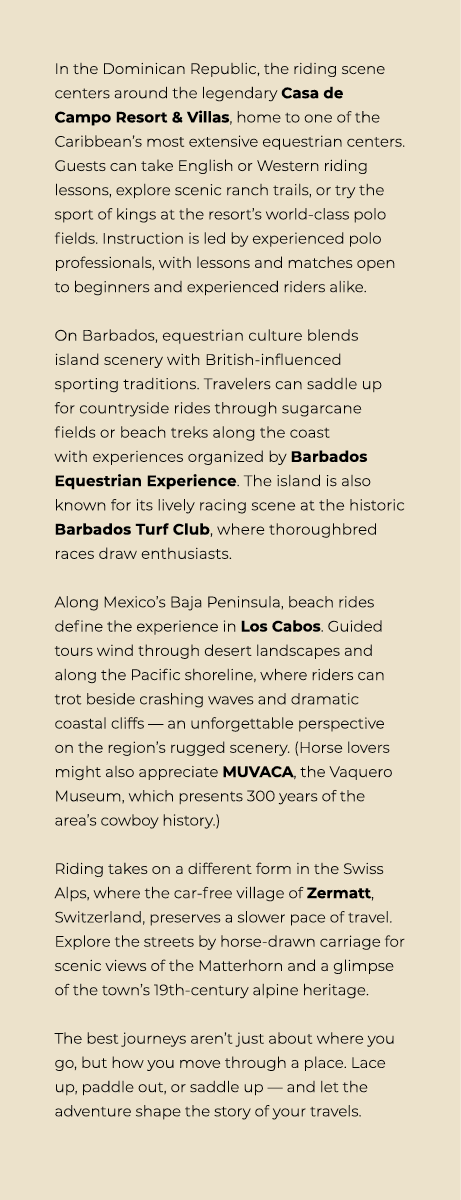 In the Dominican Republic, the riding scene centers around the legendary Casa de Campo Resort & Villas, home to one of the Caribbean's most extensive equestrian centers. Guests can take English or Western riding lessons, explore scenic ranch trails, or try the sport of kings at the resort's world-class polo fields. Instruction is led by experienced polo professionals, with lessons and matches open to beginners and experienced riders alike.

On Barbados, equestrian culture blends island scenery with British-influenced sporting traditions. Travelers can saddle up for countryside rides through sugarcane fields or beach treks along the coast with experiences organized by Barbados Equestrian Experience. The island is also known for its lively racing scene at the historic Barbados Turf Club, where thoroughbred races draw enthusiasts.

Along Mexico's Baja Peninsula, beach rides define the experience in Los Cabos. Guided tours wind through desert landscapes and along the Pacific shoreline, where riders can trot beside crashing waves and dramatic coastal cliffs — an unforgettable perspective on the region's rugged scenery. (Horse lovers might also appreciate MUVACA, the Vaquero Museum, which presents 300 years of the area's cowboy history.)

Riding takes on a different form in the Swiss Alps, where the car-free village of Zermatt, Switzerland, preserves a slower pace of travel. Explore the streets by horse-drawn carriage for scenic views of the Matterhorn and a glimpse of the town's 19th-century alpine heritage.

The best journeys aren't just about where you go, but how you move through a place. Lace up, paddle out, or saddle up — and let the adventure shape the story of your travels.